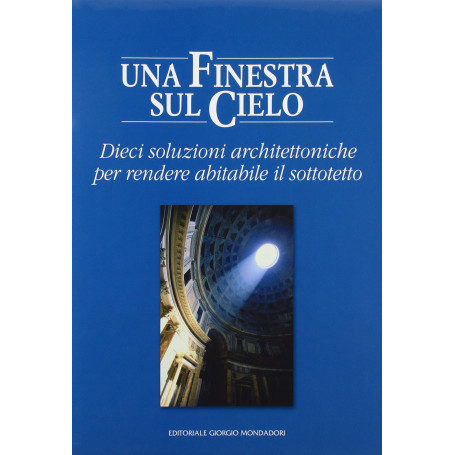 UNA FINESTRA SUL CIELO

Dieci soluzioni architettoniche per rendere abitabile il sottotetto

EDITORIALE GIORGIO MONDADORI